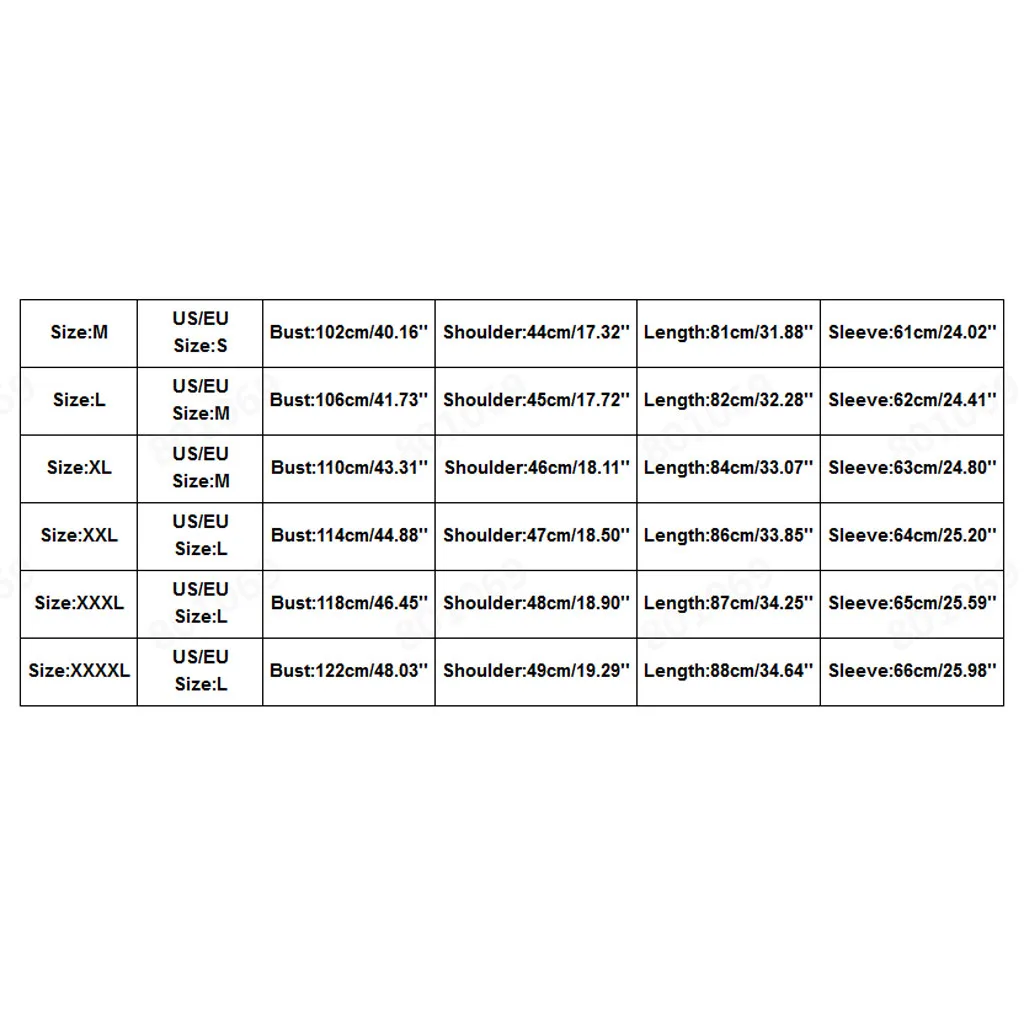 | Size:M | US/EU Size:S | Bust:102cm/40.16'' | Shoulder:44cm/17.32'' | Length:81cm/31.88'' | Sleeve:61cm/24.02'' |
|---|---|---|---|---|---|
| Size:L | US/EU Size:M | Bust:106cm/41.73'' | Shoulder:45cm/17.72'' | Length:82cm/32.28'' | Sleeve:62cm/24.41'' |
| Size:XL | US/EU Size:M | Bust:110cm/43.31'' | Shoulder:46cm/18.11'' | Length:84cm/33.07'' | Sleeve:63cm/24.80'' |
| Size:XXL | US/EU Size:L | Bust:114cm/44.88'' | Shoulder:47cm/18.50'' | Length:86cm/33.85'' | Sleeve:64cm/25.20'' |
| Size:XXXL | US/EU Size:L | Bust:118cm/46.45'' | Shoulder:48cm/18.90'' | Length:87cm/34.25'' | Sleeve:65cm/25.59'' |
| Size:XXXXL | US/EU Size:L | Bust:122cm/48.03'' | Shoulder:49cm/19.29'' | Length:88cm/34.64'' | Sleeve:66cm/25.98'' |